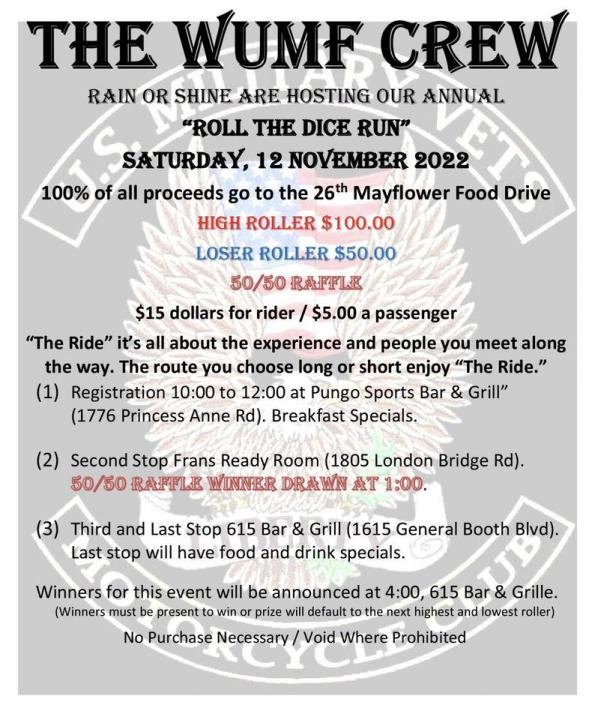 THE WUMF CREW

RAIN OR SHINE ARE HOSTING OUR ANNUAL

"ROLL THE DICE RUN"

SATURDAY, 12 NOVEMBER 2022

100% of all proceeds go to the 26$^{th}$ Mayflower Food Drive

HIGH ROLLER $100.00

LOSER ROLLER $50.00

50/50 RAFFLE

$15 dollars for rider / $5.00 a passenger

"The Ride" it's all about the experience and people you meet along the way. The route you choose long or short enjoy "The Ride."

(1) Registration 10:00 to 12:00 at Pungo Sports Bar & Grill" (1776 Princess Anne Rd). Breakfast Specials.

(2) Second Stop Frans Ready Room (1805 London Bridge Rd). 50/50 RAFFLE WINNER DRAWN AT 1:00.

(3) Third and Last Stop 615 Bar & Grill (1615 General Booth Blvd). Last stop will have food and drink specials.

Winners for this event will be announced at 4:00, 615 Bar & Grille.
(Winners must be present to win or prize will default to the next highest and lowest roller)

No Purchase Necessary / Void Where Prohibited

U.S. MILITARY VETS MOTORCYCLE CLUB